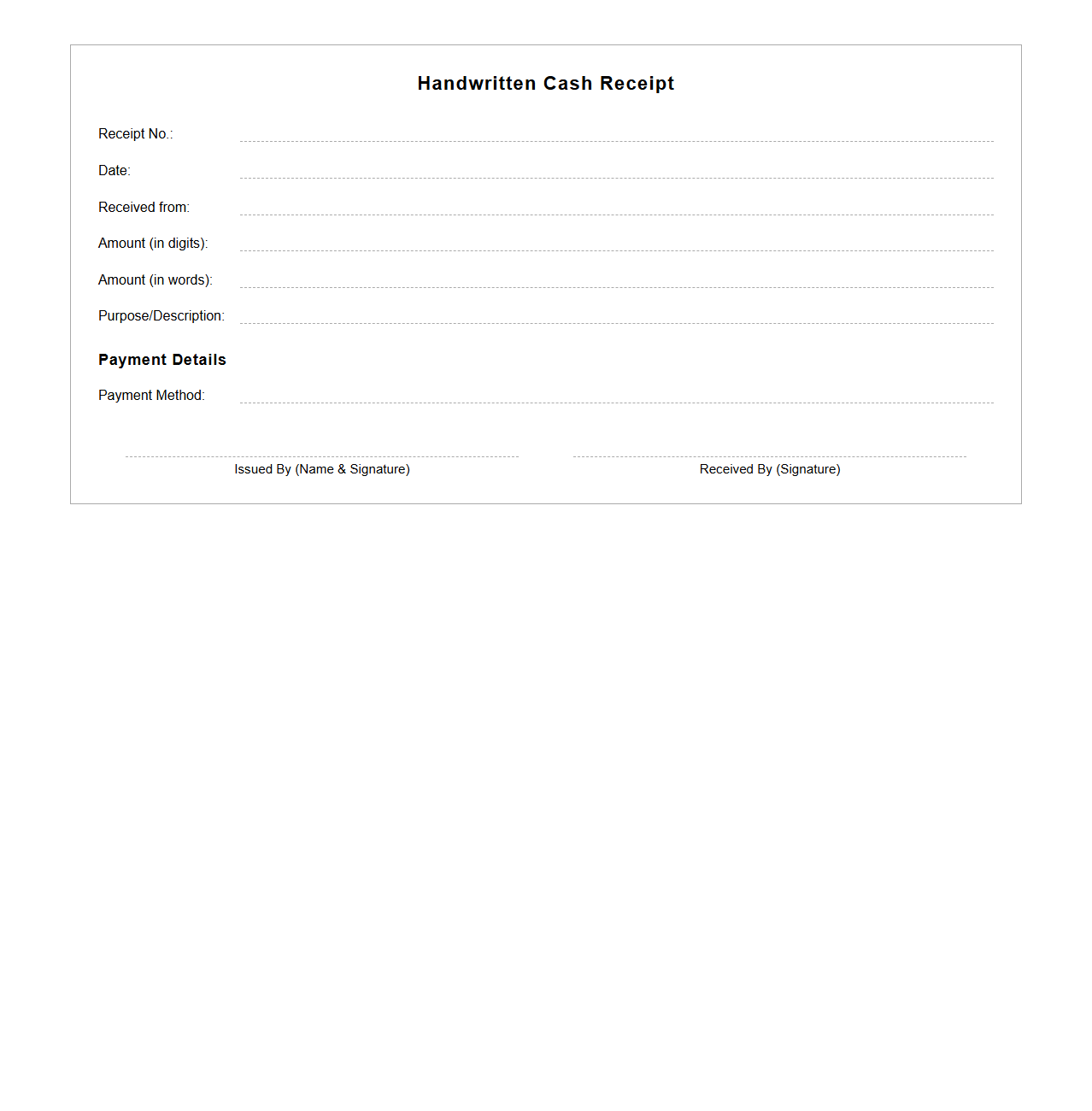 Handwritten Cash Receipt

Receipt No.:

Date:

Received from:

Amount (in digits):

Amount (in words):

Purpose/Description:

Payment Details

Payment Method:

Issued By (Name & Signature)

Received By (Signature)